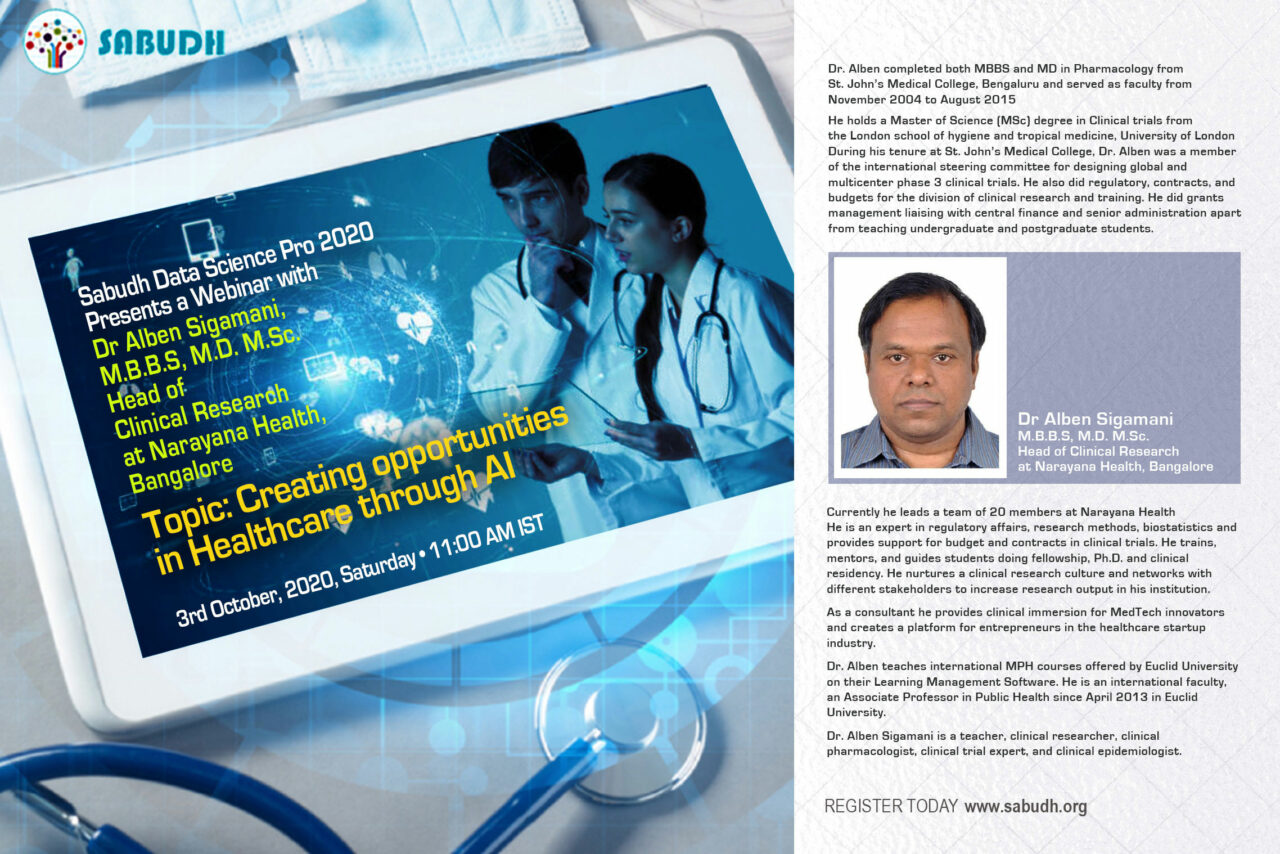 SABUDH

Sabudh Data Science Pro 2020 Presents a Webinar with

Dr Alben Sigamani, M.B.B.S, M.D. M.Sc. Head of Clinical Research at Narayana Health, Bangalore

Topic: Creating opportunities in Healthcare through AI

3rd October, 2020, Saturday • 11:00 AM IST

Dr. Alben completed both MBBS and MD in Pharmacology from St. John's Medical College, Bengaluru and served as faculty from November 2004 to August 2015

He holds a Master of Science (MSc) degree in Clinical trials from the London school of hygiene and tropical medicine, University of London During his tenure at St. John's Medical College, Dr. Alben was a member of the international steering committee for designing global and multicenter phase 3 clinical trials. He also did regulatory, contracts, and budgets for the division of clinical research and training. He did grants management liaising with central finance and senior administration apart from teaching undergraduate and postgraduate students.

Dr Alben Sigamani
M.B.B.S, M.D. M.Sc.
Head of Clinical Research
at Narayana Health, Bangalore

Currently he leads a team of 20 members at Narayana Health He is an expert in regulatory affairs, research methods, biostatistics and provides support for budget and contracts in clinical trials. He trains, mentors, and guides students doing fellowship, Ph.D. and clinical residency. He nurtures a clinical research culture and networks with different stakeholders to increase research output in his institution.

As a consultant he provides clinical immersion for MedTech innovators and creates a platform for entrepreneurs in the healthcare startup industry.

Dr. Alben teaches international MPH courses offered by Euclid University on their Learning Management Software. He is an international faculty, an Associate Professor in Public Health since April 2013 in Euclid University.

Dr. Alben Sigamani is a teacher, clinical researcher, clinical pharmacologist, clinical trial expert, and clinical epidemiologist.

REGISTER TODAY www.sabudh.org